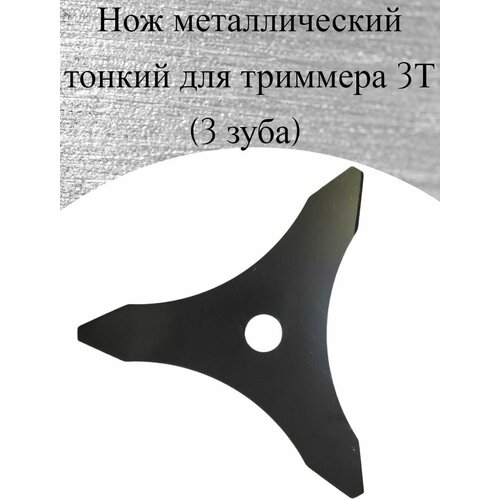 Нож металлический тонкий для триммера 3Т (3 зуба)